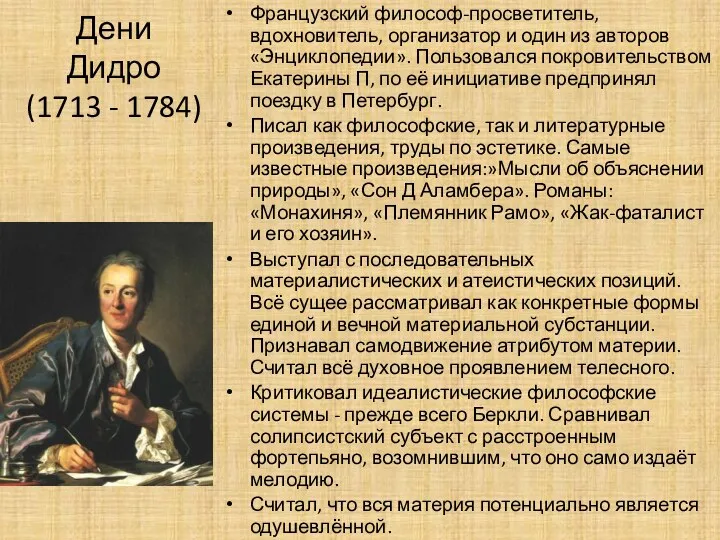 Дени Дидро (1713 - 1784)

• Французский философ-просветитель, вдохновитель, организатор и один из авторов «Энциклопедии». Пользовался покровительством Екатерины П, по её инициативе предпринял поездку в Петербург.

• Писал как философские, так и литературные произведения, труды по эстетике. Самые известные произведения:»Мысли об объяснении природы», «Сон Д Аламбера». Романы: «Монахиня», «Племянник Рамо», «Жак-фаталист и его хозяин».

• Выступал с последовательных материалистических и атеистических позиций. Всё сущее рассматривал как конкретные формы единой и вечной материальной субстанции. Признавал самодвижение атрибутом материи. Считал всё духовное проявлением телесного.

• Критиковал идеалистические философские системы - прежде всего Беркли. Сравнивал солипсистский субъект с расстроенным фортепьяно, возомнившим, что оно само издаёт мелодию.

• Считал, что вся материя потенциально является одушевлённой.